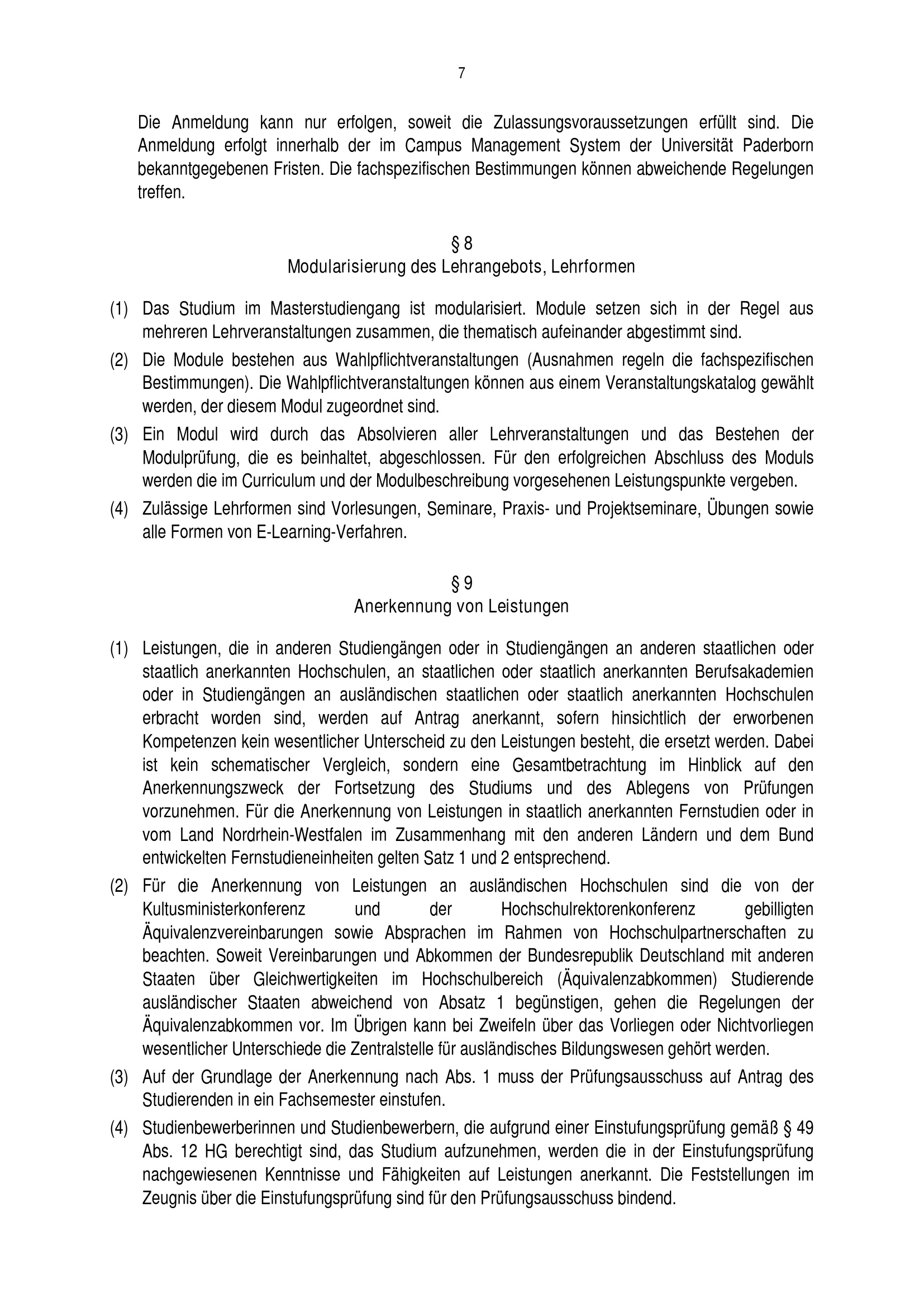 7

Die Anmeldung kann nur erfolgen, soweit die Zulassungsvoraussetzungen erfüllt sind. Die Anmeldung erfolgt innerhalb der im Campus Management System der Universität Paderborn bekanntgegebenen Fristen. Die fachspezifischen Bestimmungen können abweichende Regelungen treffen.

§ 8
Modularisierung des Lehrangebots, Lehrformen

(1) Das Studium im Masterstudiengang ist modularisiert. Module setzen sich in der Regel aus mehreren Lehrveranstaltungen zusammen, die thematisch aufeinander abgestimmt sind.

(2) Die Module bestehen aus Wahlpflichtveranstaltungen (Ausnahmen regeln die fachspezifischen Bestimmungen). Die Wahlpflichtveranstaltungen können aus einem Veranstaltungskatalog gewählt werden, der diesem Modul zugeordnet sind.

(3) Ein Modul wird durch das Absolvieren aller Lehrveranstaltungen und das Bestehen der Modulprüfung, die es beinhaltet, abgeschlossen. Für den erfolgreichen Abschluss des Moduls werden die im Curriculum und der Modulbeschreibung vorgesehenen Leistungspunkte vergeben.

(4) Zulässige Lehrformen sind Vorlesungen, Seminare, Praxis- und Projektseminare, Übungen sowie alle Formen von E-Learning-Verfahren.

§ 9
Anerkennung von Leistungen

(1) Leistungen, die in anderen Studiengängen oder in Studiengängen an anderen staatlichen oder staatlich anerkannten Hochschulen, an staatlichen oder staatlich anerkannten Berufsakademien oder in Studiengängen an ausländischen staatlichen oder staatlich anerkannten Hochschulen erbracht worden sind, werden auf Antrag anerkannt, sofern hinsichtlich der erworbenen Kompetenzen kein wesentlicher Unterscheid zu den Leistungen besteht, die ersetzt werden. Dabei ist kein schematischer Vergleich, sondern eine Gesamtbetrachtung im Hinblick auf den Anerkennungszweck der Fortsetzung des Studiums und des Ablegens von Prüfungen vorzunehmen. Für die Anerkennung von Leistungen in staatlich anerkannten Fernstudien oder in vom Land Nordrhein-Westfalen im Zusammenhang mit den anderen Ländern und dem Bund entwickelten Fernstudieneinheiten gelten Satz 1 und 2 entsprechend.

(2) Für die Anerkennung von Leistungen an ausländischen Hochschulen sind die von der Kultusministerkonferenz und der Hochschulrektorenkonferenz gebilligten Äquivalenzvereinbarungen sowie Absprachen im Rahmen von Hochschulpartnerschaften zu beachten. Soweit Vereinbarungen und Abkommen der Bundesrepublik Deutschland mit anderen Staaten über Gleichwertigkeiten im Hochschulbereich (Äquivalenzabkommen) Studierende ausländischer Staaten abweichend von Absatz 1 begünstigen, gehen die Regelungen der Äquivalenzabkommen vor. Im Übrigen kann bei Zweifeln über das Vorliegen oder Nichtvorliegen wesentlicher Unterschiede die Zentralstelle für ausländisches Bildungswesen gehört werden.

(3) Auf der Grundlage der Anerkennung nach Abs. 1 muss der Prüfungsausschuss auf Antrag des Studierenden in ein Fachsemester einstufen.

(4) Studienbewerberinnen und Studienbewerbern, die aufgrund einer Einstufungsprüfung gemäß § 49 Abs. 12 HG berechtigt sind, das Studium aufzunehmen, werden die in der Einstufungsprüfung nachgewiesenen Kenntnisse und Fähigkeiten auf Leistungen anerkannt. Die Feststellungen im Zeugnis über die Einstufungsprüfung sind für den Prüfungsausschuss bindend.